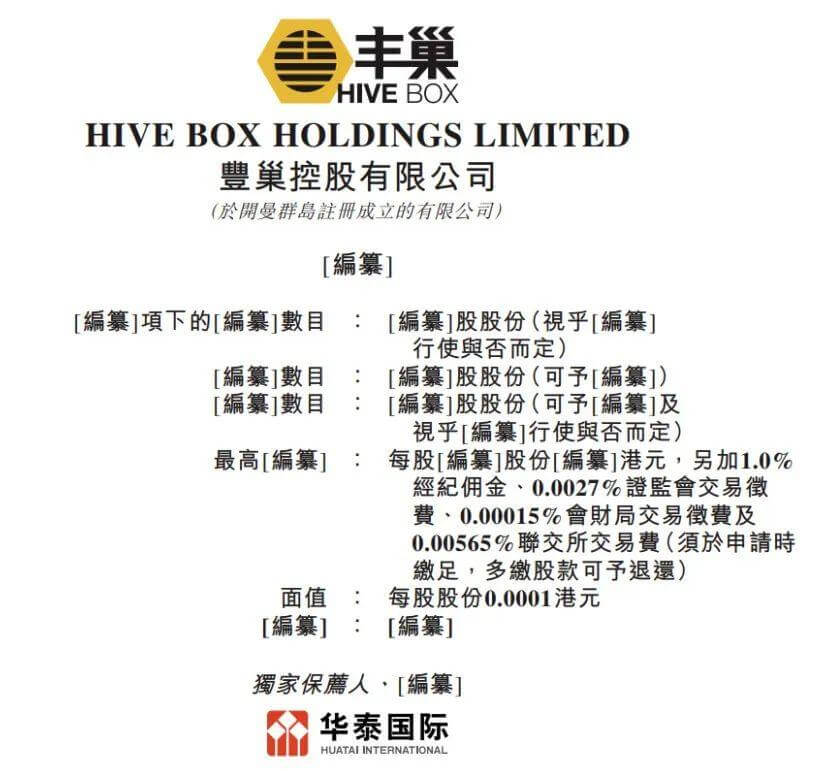 丰巢
HIVE BOX

HIVE BOX HOLDINGS LIMITED
豐巢控股有限公司
(於開曼群島註冊成立的有限公司)

[編纂]

[編纂]項下的[編纂]數目 : [編纂]股股份(視乎[編纂]行使與否而定)
[編纂]數目 : [編纂]股股份(可予[編纂])
[編纂]數目 : [編纂]股股份(可予[編纂]及視乎[編纂]行使與否而定)
最高[編纂] : 每股[編纂]股份[編纂]港元,另加1.0%經紀佣金、0.0027%證監會交易徵費、0.00015%會財局交易徵費及0.00565%聯交所交易費(須於申請時繳足,多繳股款可予退還)
面值 : 每股股份0.0001港元
[編纂] : [編纂]

獨家保薦人、[編纂]

华泰国际
HUATAI INTERNATIONAL